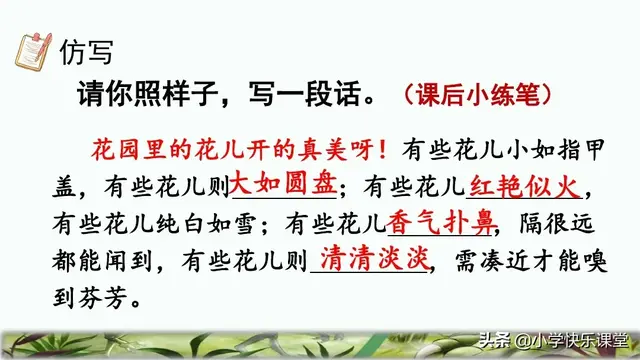 仿写

请你照样子，写一段话。（课后小练笔）

花园里的花儿开的真美呀！有些花儿小如指甲盖，有些花儿则大如圆盘；有些花儿红艳似火，有些花儿纯白如雪；有些花儿香气扑鼻，隔很远都能闻到，有些花儿则清清淡淡，需凑近才能嗅到芬芳。

头条 @小学快乐课堂